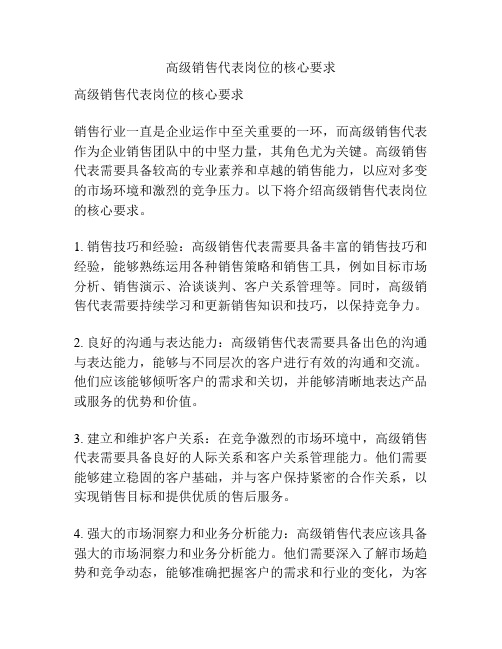 高级销售代表岗位的核心要求

高级销售代表岗位的核心要求

销售行业一直是企业运作中至关重要的一环，而高级销售代表作为企业销售团队中的中坚力量，其角色尤为关键。高级销售代表需要具备较高的专业素养和卓越的销售能力，以应对多变的市场环境和激烈的竞争压力。以下将介绍高级销售代表岗位的核心要求。

1. 销售技巧和经验：高级销售代表需要具备丰富的销售技巧和经验，能够熟练运用各种销售策略和销售工具，例如目标市场分析、销售演示、洽谈谈判、客户关系管理等。同时，高级销售代表需要持续学习和更新销售知识和技巧，以保持竞争力。

2. 良好的沟通与表达能力：高级销售代表需要具备出色的沟通与表达能力，能够与不同层次的客户进行有效的沟通和交流。他们应该能够倾听客户的需求和关切，并能够清晰地表达产品或服务的优势和价值。

3. 建立和维护客户关系：在竞争激烈的市场环境中，高级销售代表需要具备良好的人际关系和客户关系管理能力。他们需要能够建立稳固的客户基础，并与客户保持紧密的合作关系，以实现销售目标和提供优质的售后服务。

4. 强大的市场洞察力和业务分析能力：高级销售代表应该具备强大的市场洞察力和业务分析能力。他们需要深入了解市场趋势和竞争动态，能够准确把握客户的需求和行业的变化，为客